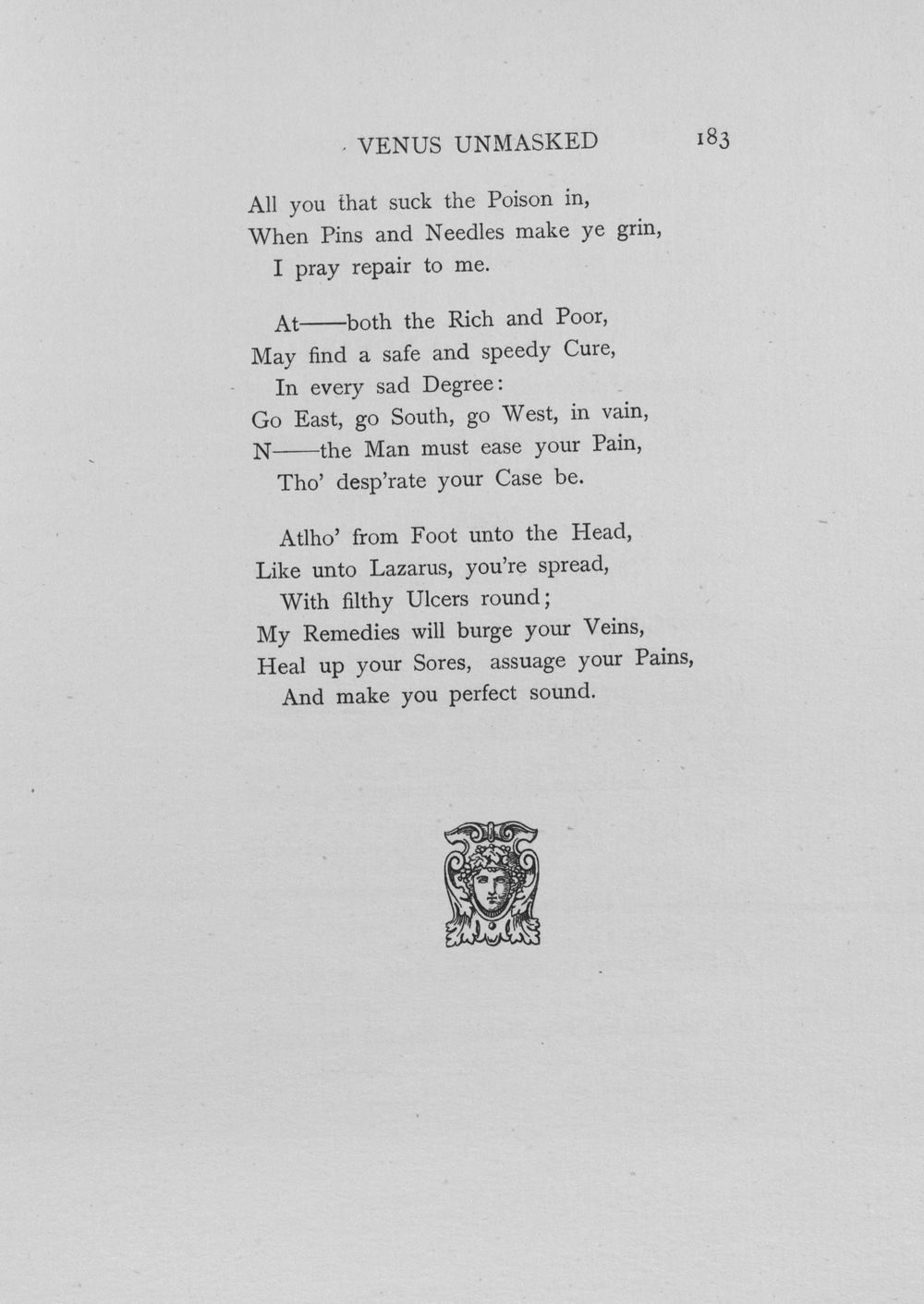 VENUS UNMASKED 183

All you that suck the Poison in,
When Pins and Needles make ye grin,
I pray repair to me.

At——both the Rich and Poor,
May find a safe and speedy Cure,
In every sad Degree:
Go East, go South, go West, in vain,
N——the Man must ease your Pain,
Tho' desp'rate your Case be.

Atlho' from Foot unto the Head,
Like unto Lazarus, you're spread,
With filthy Ulcers round;
My Remedies will burge your Veins,
Heal up your Sores, assuage your Pains,
And make you perfect sound.